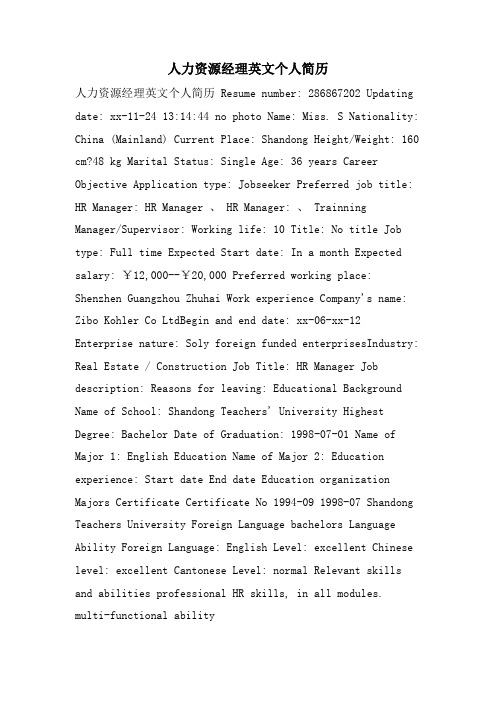 人力资源经理英文个人简历

人力资源经理英文个人简历 Resume number: 286867202 Updating date: xx-11-24 13:14:44 no photo Name: Miss. S Nationality: China (Mainland) Current Place: Shandong Height/Weight: 160 cm?48 kg Marital Status: Single Age: 36 years Career Objective Application type: Jobseeker Preferred job title: HR Manager: HR Manager 、 HR Manager: 、 Trainning Manager/Supervisor: Working life: 10 Title: No title Job type: Full time Expected Start date: In a month Expected salary: ￥12,000--￥20,000 Preferred working place: Shenzhen Guangzhou Zhuhai Work experience Company's name: Zibo Kohler Co LtdBegin and end date: xx-06-xx-12 Enterprise nature: Soly foreign funded enterprisesIndustry: Real Estate / Construction Job Title: HR Manager Job description: Reasons for leaving: Educational Background Name of School: Shandong Teachers' University Highest Degree: Bachelor Date of Graduation: 1998-07-01 Name of Major 1: English Education Name of Major 2: Education experience: Start date End date Education organization Majors Certificate Certificate No 1994-09 1998-07 Shandong Teachers University Foreign Language bachelors Language Ability Foreign Language: English Level: excellent Chinese level: excellent Cantonese Level: normal Relevant skills and abilities professional HR skills, in all modules. multi-functional ability